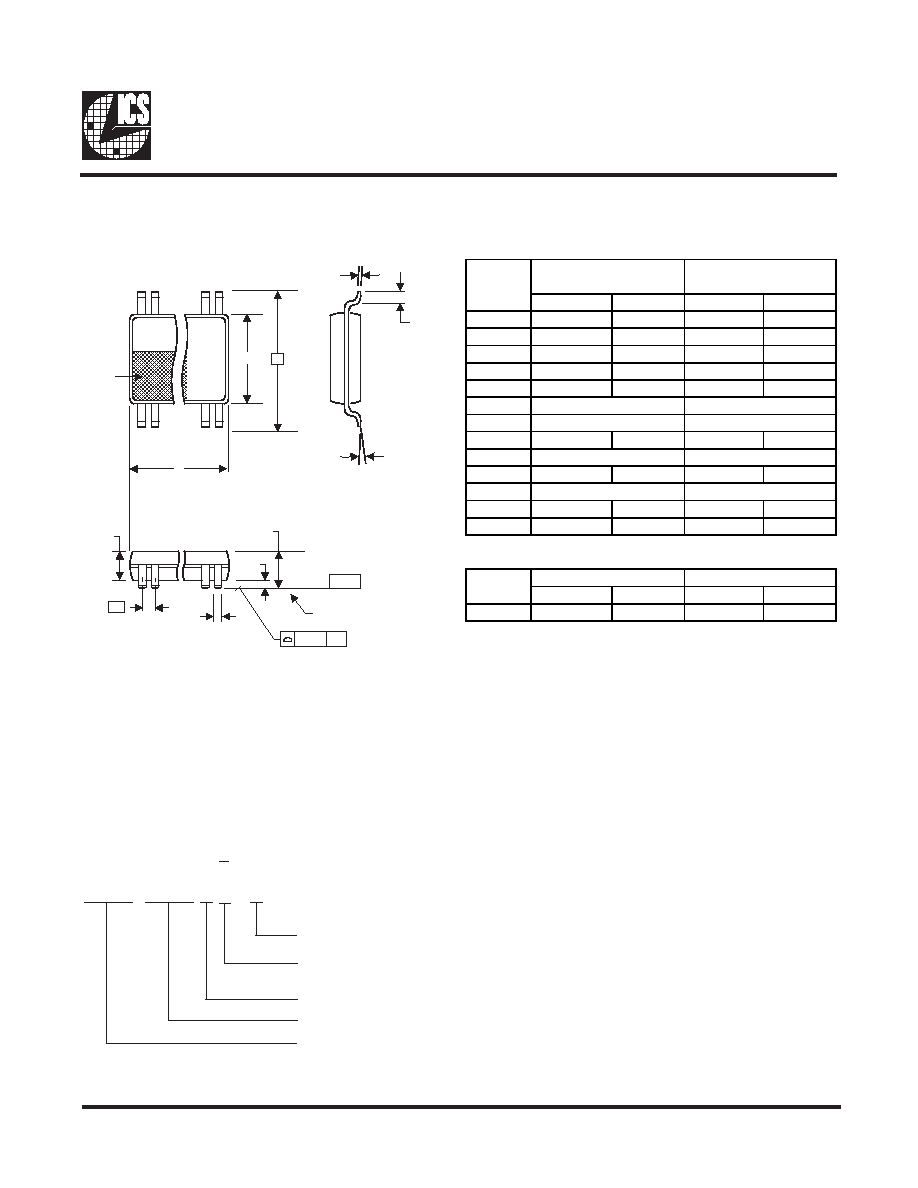 ICS